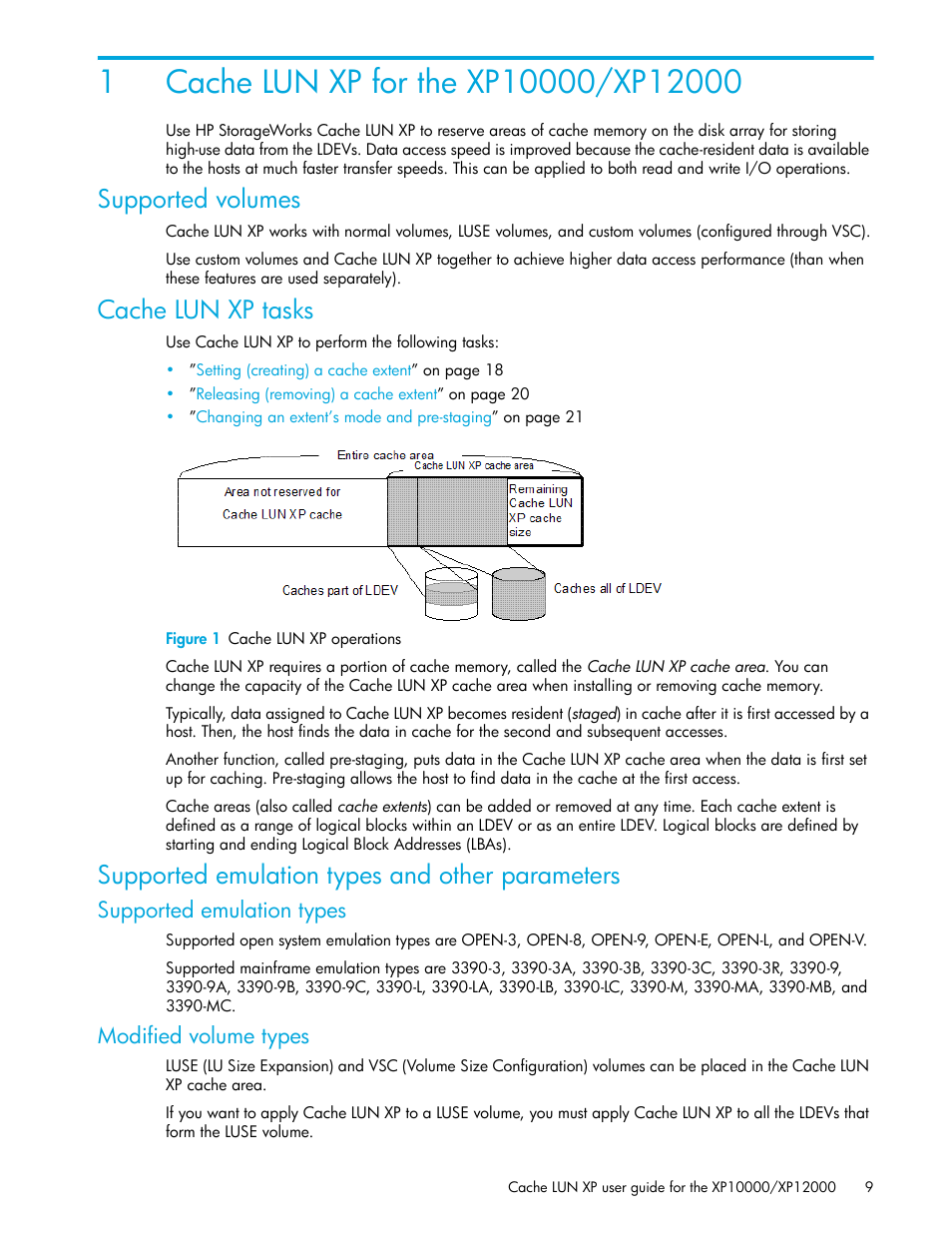 1 Cache LUN XP for the XP10000/XP12000

Use HP StorageWorks Cache LUN XP to reserve areas of cache memory on the disk array for storing high-use data from the LDEVs. Data access speed is improved because the cache-resident data is available to the hosts at much faster transfer speeds. This can be applied to both read and write I/O operations.

Supported volumes

Cache LUN XP works with normal volumes, LUSE volumes, and custom volumes (configured through VSC).

Use custom volumes and Cache LUN XP together to achieve higher data access performance (than when these features are used separately).

Cache LUN XP tasks

Use Cache LUN XP to perform the following tasks:

• "Setting (creating) a cache extent" on page 18
• "Releasing (removing) a cache extent" on page 20
• "Changing an extent's mode and pre-staging" on page 21

Entire cache area
Cache LUN XP cache area
Area not reserved for Cache LUN XP cache
Remaining Cache LUN XP cache size
Caches part of LDEV
Caches all of LDEV

Figure 1 Cache LUN XP operations

Cache LUN XP requires a portion of cache memory, called the Cache LUN XP cache area. You can change the capacity of the Cache LUN XP cache area when installing or removing cache memory.

Typically, data assigned to Cache LUN XP becomes resident (staged) in cache after it is first accessed by a host. Then, the host finds the data in cache for the second and subsequent accesses.

Another function, called pre-staging, puts data in the Cache LUN XP cache area when the data is first set up for caching. Pre-staging allows the host to find data in the cache at the first access.

Cache areas (also called cache extents) can be added or removed at any time. Each cache extent is defined as a range of logical blocks within an LDEV or as an entire LDEV. Logical blocks are defined by starting and ending Logical Block Addresses (LBAs).

Supported emulation types and other parameters

Supported emulation types

Supported open system emulation types are OPEN-3, OPEN-8, OPEN-9, OPEN-E, OPEN-L, and OPEN-V.

Supported mainframe emulation types are 3390-3, 3390-3A, 3390-3B, 3390-3C, 3390-3R, 3390-9, 3390-9A, 3390-9B, 3390-9C, 3390-L, 3390-LA, 3390-LB, 3390-LC, 3390-M, 3390-MA, 3390-MB, and 3390-MC.

Modified volume types

LUSE (LU Size Expansion) and VSC (Volume Size Configuration) volumes can be placed in the Cache LUN XP cache area.

If you want to apply Cache LUN XP to a LUSE volume, you must apply Cache LUN XP to all the LDEVs that form the LUSE volume.

Cache LUN XP user guide for the XP10000/XP12000 9